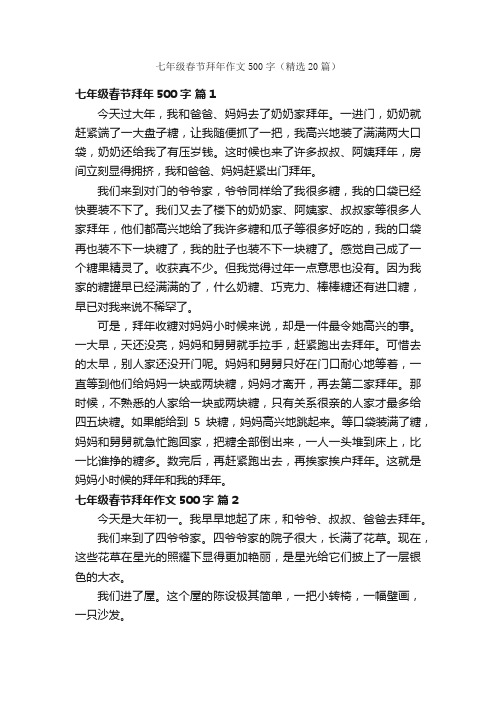 七年级春节拜年作文500字（精选20篇）

七年级春节拜年500字 篇1

今天过大年，我和爸爸、妈妈去了奶奶家拜年。一进门，奶奶就赶紧端了一大盘子糖，让我随便抓了一把，我高兴地装了满满两大口袋，奶奶还给我了有压岁钱。这时候也来了许多叔叔、阿姨拜年，房间立刻显得拥挤，我和爸爸、妈妈赶紧出门拜年。

我们来到对门的爷爷家，爷爷同样给了我很多糖，我的口袋已经快要装不下了。我们又去了楼下的奶奶家、阿姨家、叔叔家等很多人家拜年，他们都高兴地给了我许多糖和瓜子等很多好吃的，我的口袋再也装不下一块糖了，我的肚子也装不下一块糖了。感觉自己成了一个糖果精灵了。收获真不少。但我觉得过年一点意思也没有。因为我家的糖罐早已经满满的了，什么奶糖、巧克力、棒棒糖还有进口糖，早已对我来说不稀罕了。

可是，拜年收糖对妈妈小时候来说，却是一件最令她高兴的事。一大早，天还没亮，妈妈和舅舅就手拉手，赶紧跑出去拜年。可惜去的太早，别人家还没开门呢。妈妈和舅舅只好在门口耐心地等着，一直等到他们给妈妈一块或两块糖，妈妈才离开，再去第二家拜年。那时候，不熟悉的人家给一块或两块糖，只有关系很亲的人家才最多给四五块糖。如果能给到 5 块糖，妈妈高兴地跳起来。等口袋装满了糖，妈妈和舅舅就急忙跑回家，把糖全部倒出来，一人一头堆到床上，比一比谁挣的糖多。数完后，再赶紧跑出去，再挨家挨户拜年。这就是妈妈小时候的拜年和我的拜年。

七年级春节拜年作文500字 篇2

今天是大年初一。我早早地起了床，和爷爷、叔叔、爸爸去拜年。

我们来到了四爷爷家。四爷爷家的院子很大，长满了花草。现在，这些花草在星光的照耀下显得更加艳丽，是星光给它们披上了一层银色的大衣。

我们进了屋。这个屋的陈设极其简单，一把小转椅，一幅壁画，一只沙发。